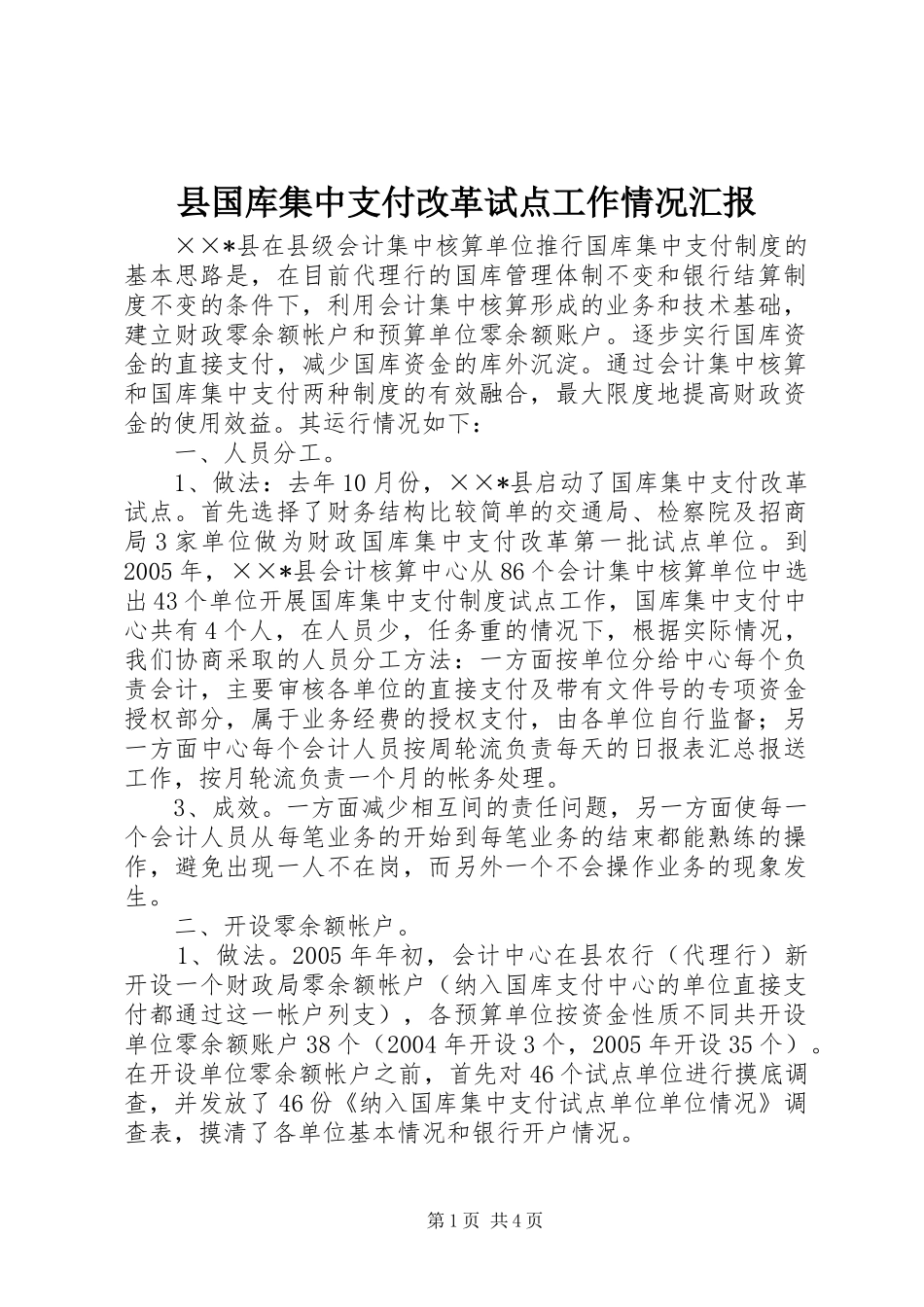 县国库集中支付改革试点工作情况汇报

××*县在县级会计集中核算单位推行国库集中支付制度的基本思路是，在目前代理行的国库管理体制不变和银行结算制度不变的条件下，利用会计集中核算形成的业务和技术基础，建立财政零余额帐户和预算单位零余额账户。逐步实行国库资金的直接支付，减少国库资金的库外沉淀。通过会计集中核算和国库集中支付两种制度的有效融合，最大限度地提高财政资金的使用效益。其运行情况如下：

一、人员分工。

1、做法：去年10月份，××*县启动了国库集中支付改革试点。首先选择了财务结构比较简单的交通局、检察院及招商局3家单位做为财政国库集中支付改革第一批试点单位。到2005年，××*县会计核算中心从86个会计集中核算单位中选出43个单位开展国库集中支付制度试点工作，国库集中支付中心共有4个人，在人员少，任务重的情况下，根据实际情况，我们协商采取的人员分工方法：一方面按单位分给中心每个负责会计，主要审核各单位的直接支付及带有文件号的专项资金授权部分，属于业务经费的授权支付，由各单位自行监督；另一方面中心每个会计人员按周轮流负责每天的日报表汇总报送工作，按月轮流负责一个月的帐务处理。

3、成效。一方面减少相互间的责任问题，另一方面使每一个会计人员从每笔业务的开始到每笔业务的结束都能熟练的操作，避免出现一人不在岗，而另外一个不会操作业务的现象发生。

二、开设零余额帐户。

1、做法。2005年年初，会计中心在县农行（代理行）新开设一个财政局零余额帐户（纳入国库支付中心的单位直接支付都通过这一帐户列支），各预算单位按资金性质不同共开设单位零余额账户38个（2004年开设3个，2005年开设35个）。在开设单位零余额帐户之前，首先对46个试点单位进行摸底调查，并发放了46份《纳入国库集中支付试点单位单位情况》调查表，摸清了各单位基本情况和银行开户情况。

第1页 共4页